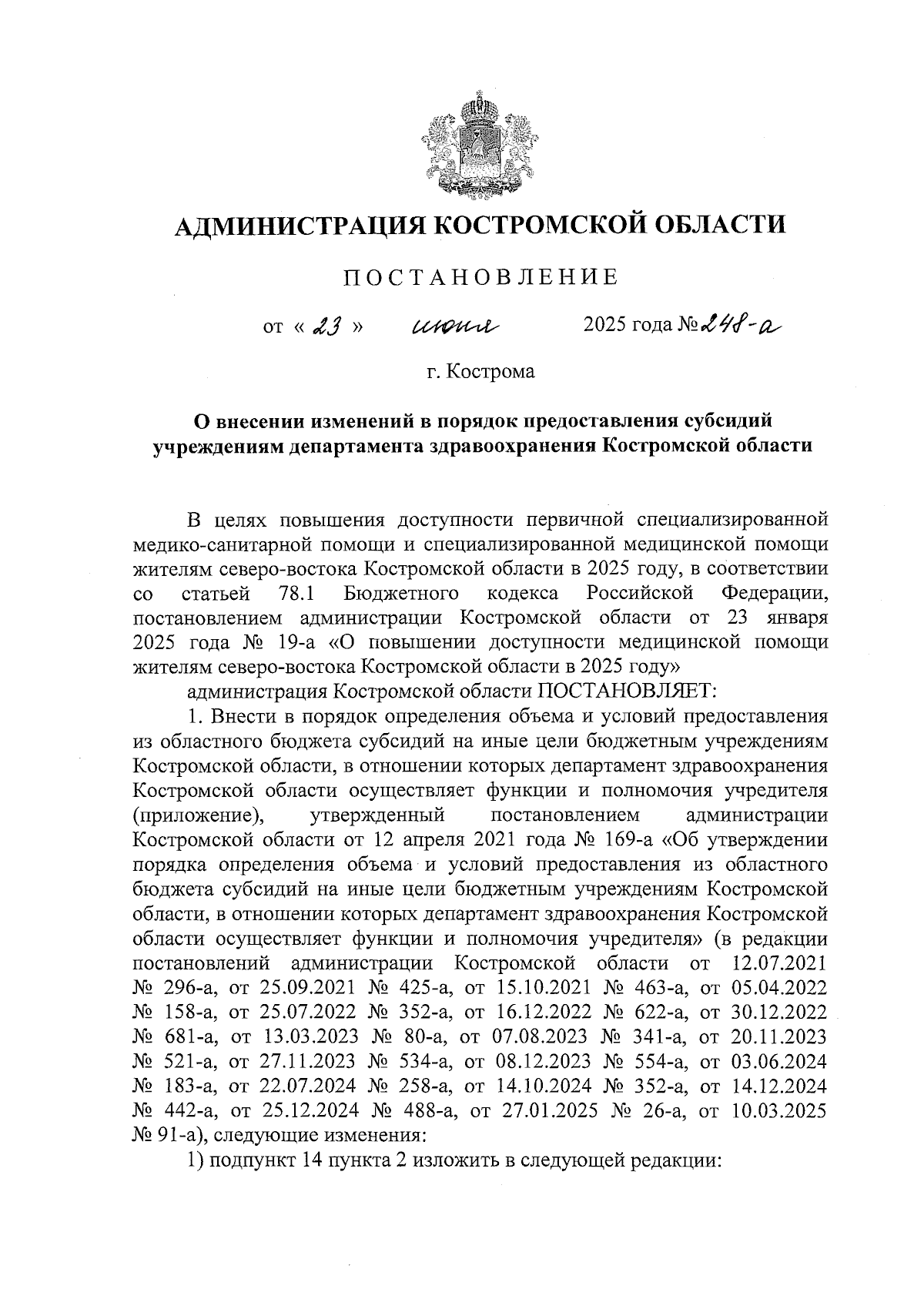 АДМИНИСТРАЦИЯ КОСТРОМСКОЙ ОБЛАСТИ

ПОСТАНОВЛЕНИЕ

от « 23 » июня 2025 года № 248-а

г. Кострома

О внесении изменений в порядок предоставления субсидий учреждениям департамента здравоохранения Костромской области

В целях повышения доступности первичной специализированной медико-санитарной помощи и специализированной медицинской помощи жителям северо-востока Костромской области в 2025 году, в соответствии со статьей 78.1 Бюджетного кодекса Российской Федерации, постановлением администрации Костромской области от 23 января 2025 года № 19-а «О повышении доступности медицинской помощи жителям северо-востока Костромской области в 2025 году»

администрация Костромской области ПОСТАНОВЛЯЕТ:

1. Внести в порядок определения объема и условий предоставления из областного бюджета субсидий на иные цели бюджетным учреждениям Костромской области, в отношении которых департамент здравоохранения Костромской области осуществляет функции и полномочия учредителя (приложение), утвержденный постановлением администрации Костромской области от 12 апреля 2021 года № 169-а «Об утверждении порядка определения объема и условий предоставления из областного бюджета субсидий на иные цели бюджетным учреждениям Костромской области, в отношении которых департамент здравоохранения Костромской области осуществляет функции и полномочия учредителя» (в редакции постановлений администрации Костромской области от 12.07.2021 № 296-а, от 25.09.2021 № 425-а, от 15.10.2021 № 463-а, от 05.04.2022 № 158-а, от 25.07.2022 № 352-а, от 16.12.2022 № 622-а, от 30.12.2022 № 681-а, от 13.03.2023 № 80-а, от 07.08.2023 № 341-а, от 20.11.2023 № 521-а, от 27.11.2023 № 534-а, от 08.12.2023 № 554-а, от 03.06.2024 № 183-а, от 22.07.2024 № 258-а, от 14.10.2024 № 352-а, от 14.12.2024 № 442-а, от 25.12.2024 № 488-а, от 27.01.2025 № 26-а, от 10.03.2025 № 91-а), следующие изменения:

1) подпункт 14 пункта 2 изложить в следующей редакции: